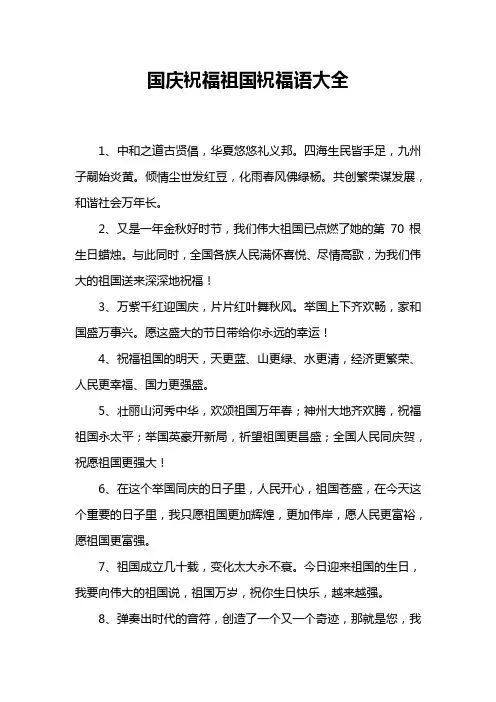 国庆祝福祖国祝福语大全

1、中和之道古贤倡，华夏悠悠礼义邦。四海生民皆手足，九州子嗣始炎黄。倾情尘世发红豆，化雨春风佛绿杨。共创繁荣谋发展，和谐社会万年长。

2、又是一年金秋好时节，我们伟大祖国已点燃了她的第 70 根生日蜡烛。与此同时，全国各族人民满怀喜悦、尽情高歌，为我们伟大的祖国送来深深地祝福！

3、万紫千红迎国庆，片片红叶舞秋风。举国上下齐欢畅，家和国盛万事兴。愿这盛大的节日带给你永远的幸运！

4、祝福祖国的明天，天更蓝、山更绿、水更清，经济更繁荣、人民更幸福、国力更强盛。

5、壮丽山河秀中华，欢颂祖国万年春；神州大地齐欢腾，祝福祖国永太平；举国英豪开新局，祈望祖国更昌盛；全国人民同庆贺，祝愿祖国更强大！

6、在这个举国同庆的日子里，人民开心，祖国苍盛，在今天这个重要的日子里，我只愿祖国更加辉煌，更加伟岸，愿人民更富裕，愿祖国更富强。

7、祖国成立几十载，变化太大永不衰。今日迎来祖国的生日，我要向伟大的祖国说，祖国万岁，祝你生日快乐，越来越强。

8、弹奏出时代的音符，创造了一个又一个奇迹，那就是您，我